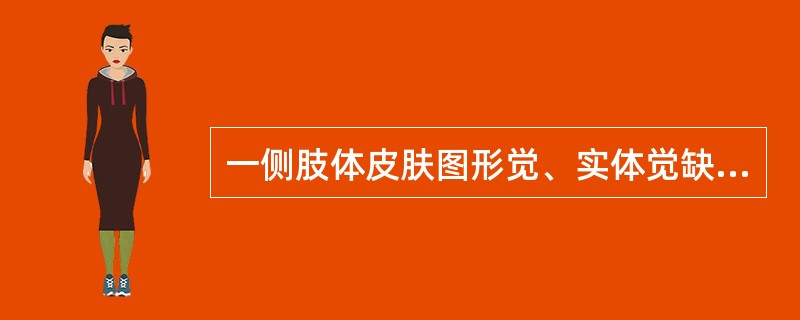 一侧肢体皮肤图形觉、实体觉缺...